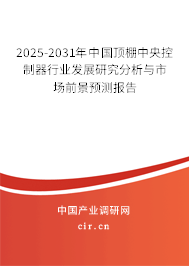 2025-2031年中国顶棚中央控制器行业发展研究分析与市场前景预测报告

中国产业调研网

cir.cn